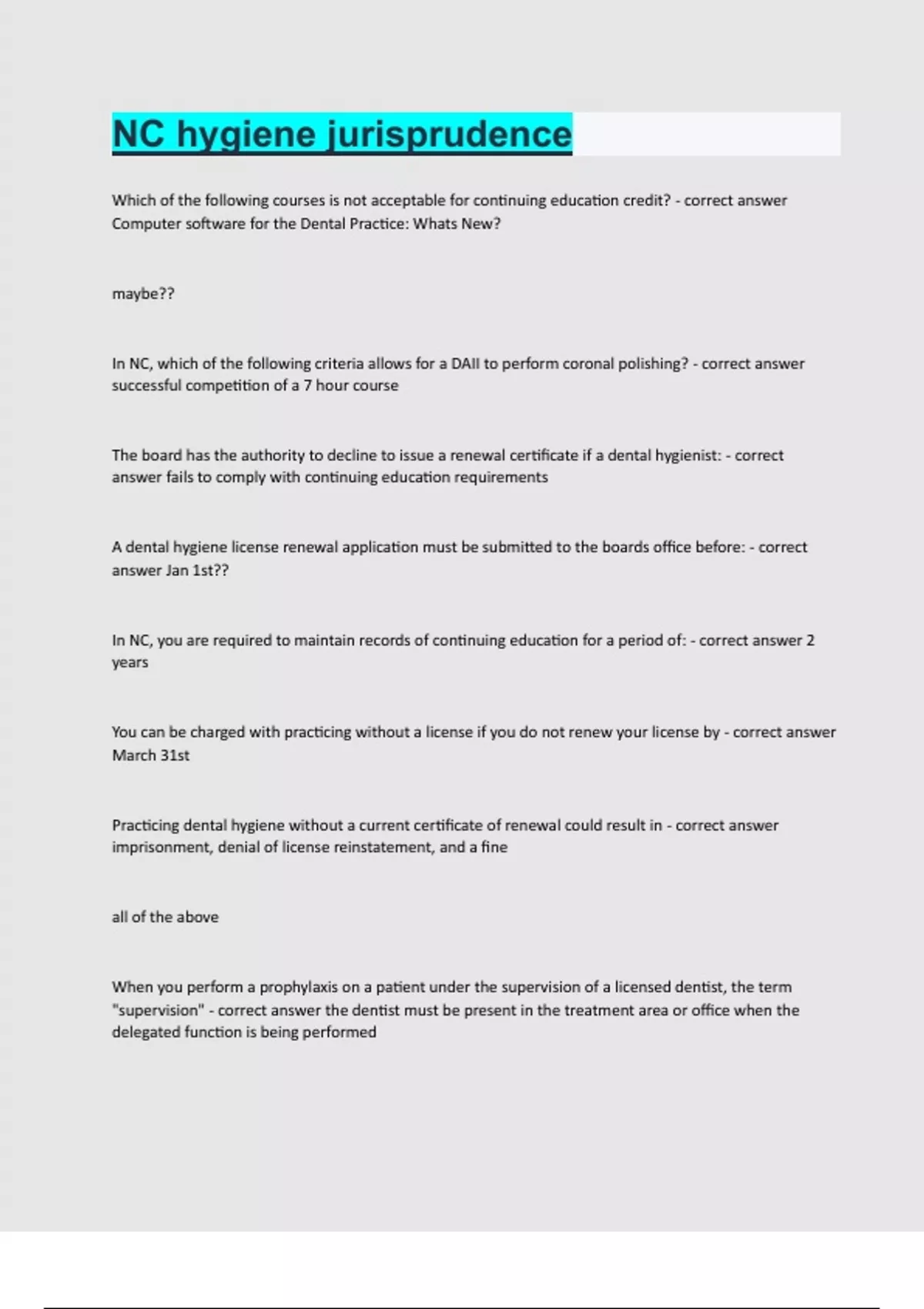 NC hygiene jurisprudence

Which of the following courses is not acceptable for continuing education credit? - correct answer Computer software for the Dental Practice: Whats New?

maybe??

In NC, which of the following criteria allows for a DAII to perform coronal polishing? - correct answer successful competition of a 7 hour course

The board has the authority to decline to issue a renewal certificate if a dental hygienist: - correct answer fails to comply with continuing education requirements

A dental hygiene license renewal application must be submitted to the boards office before: - correct answer Jan 1st??

In NC, you are required to maintain records of continuing education for a period of: - correct answer 2 years

You can be charged with practicing without a license if you do not renew your license by - correct answer March 31st

Practicing dental hygiene without a current certificate of renewal could result in - correct answer imprisonment, denial of license reinstatement, and a fine

all of the above

When you perform a prophylaxis on a patient under the supervision of a licensed dentist, the term "supervision" - correct answer the dentist must be present in the treatment area or office when the delegated function is being performed